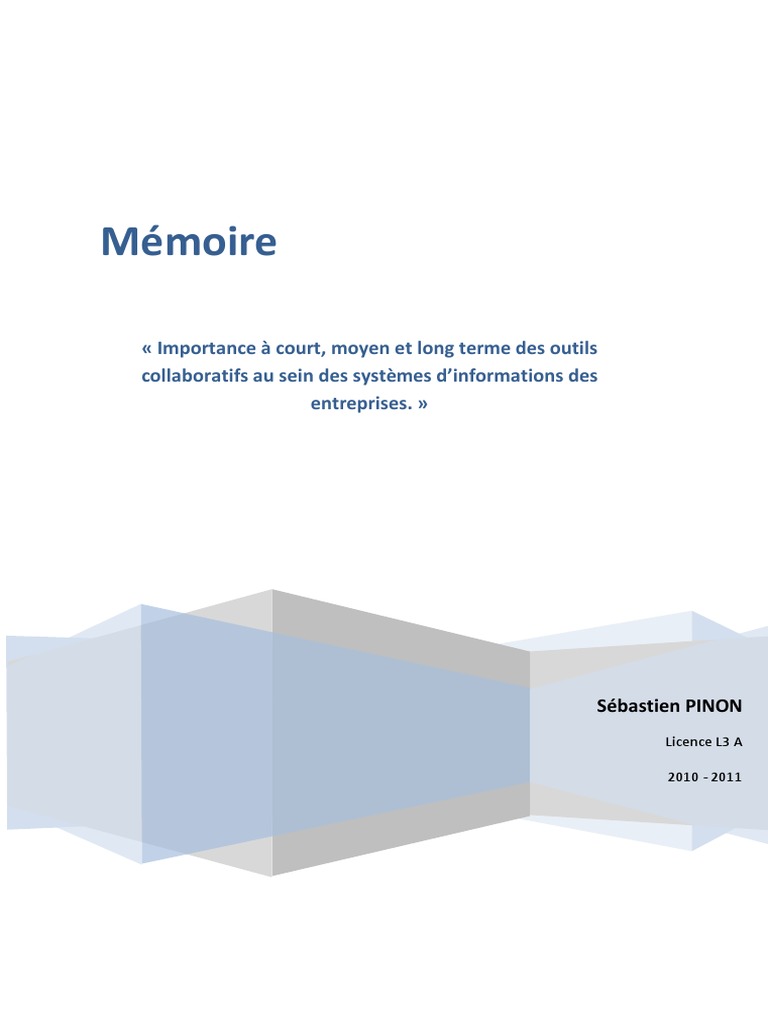 Mémoire

« Importance à court, moyen et long terme des outils collaboratifs au sein des systèmes d'informations des entreprises. »

Sébastien PINON

Licence L3 A

2010 - 2011